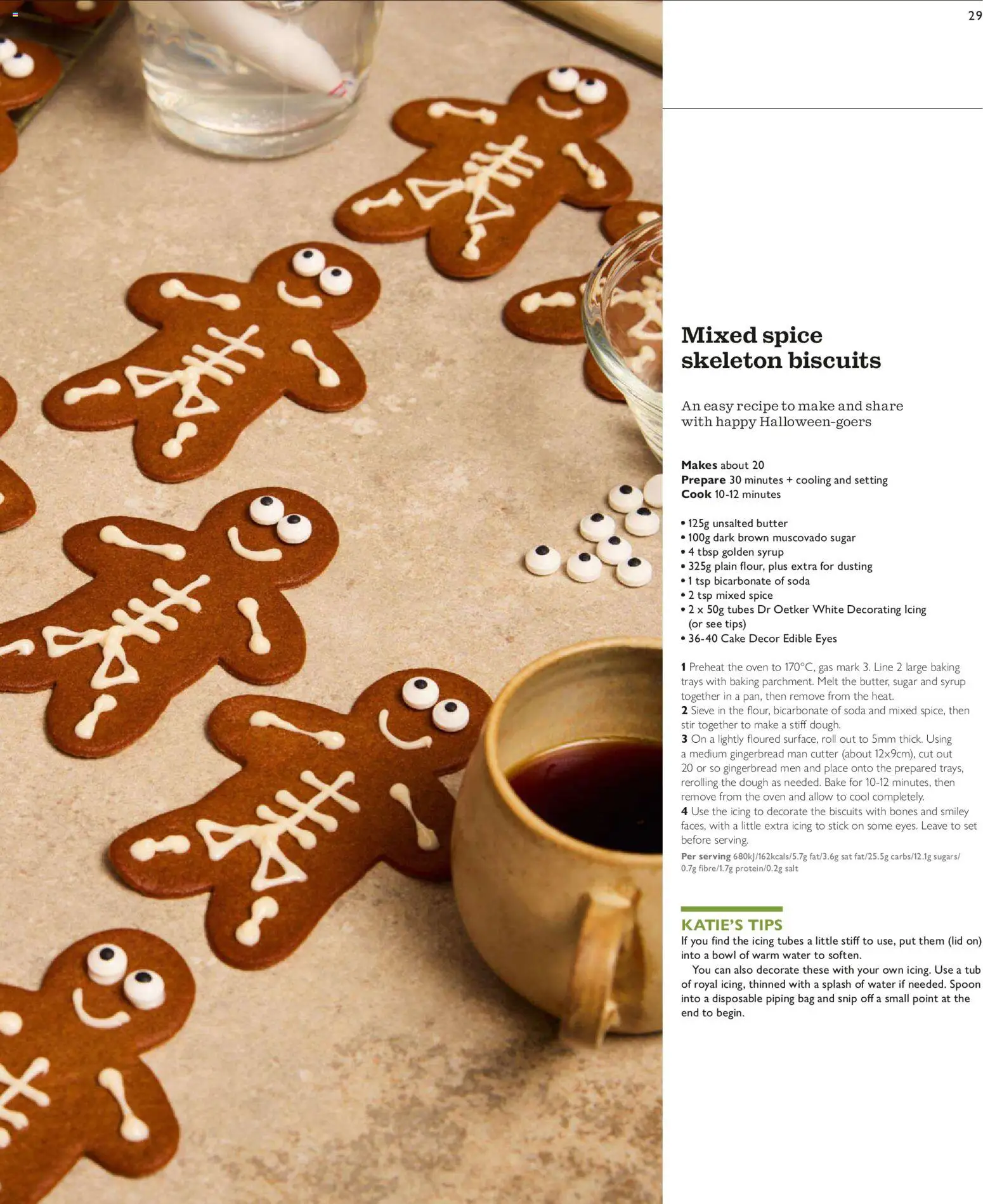 29

Mixed spice skeleton biscuits

An easy recipe to make and share with happy Halloween-goers

Makes about 20
Prepare 30 minutes + cooling and setting
Cook 10-12 minutes

• 125g unsalted butter
• 100g dark brown muscovado sugar
• 4 tbsp golden syrup
• 325g plain flour, plus extra for dusting
• 1 tsp bicarbonate of soda
• 2 tsp mixed spice
• 2 x 50g tubes Dr Oetker White Decorating Icing (or see tips)
• 36-40 Cake Decor Edible Eyes

1 Preheat the oven to 170°C, gas mark 3. Line 2 large baking trays with baking parchment. Melt the butter, sugar and syrup together in a pan, then remove from the heat.
2 Sieve in the flour, bicarbonate of soda and mixed spice, then stir together to make a stiff dough.
3 On a lightly floured surface, roll out to 5mm thick. Using a medium gingerbread man cutter (about 12x9cm), cut out 20 or so gingerbread men and place onto the prepared trays, rerolling the dough as needed. Bake for 10-12 minutes, then remove from the oven and allow to cool completely.
4 Use the icing to decorate the biscuits with bones and smiley faces, with a little extra icing to stick on some eyes. Leave to set before serving.
Per serving 680kJ/162kcals/5.7g fat/3.6g sat fat/25.5g carbs/12.1g sugars/0.7g fibre/1.7g protein/0.2g salt

KATIE'S TIPS
If you find the icing tubes a little stiff to use, put them (lid on) into a bowl of warm water to soften.

You can also decorate these with your own icing. Use a tub of royal icing, thinned with a splash of water if needed. Spoon into a disposable piping bag and snip off a small point at the end to begin.